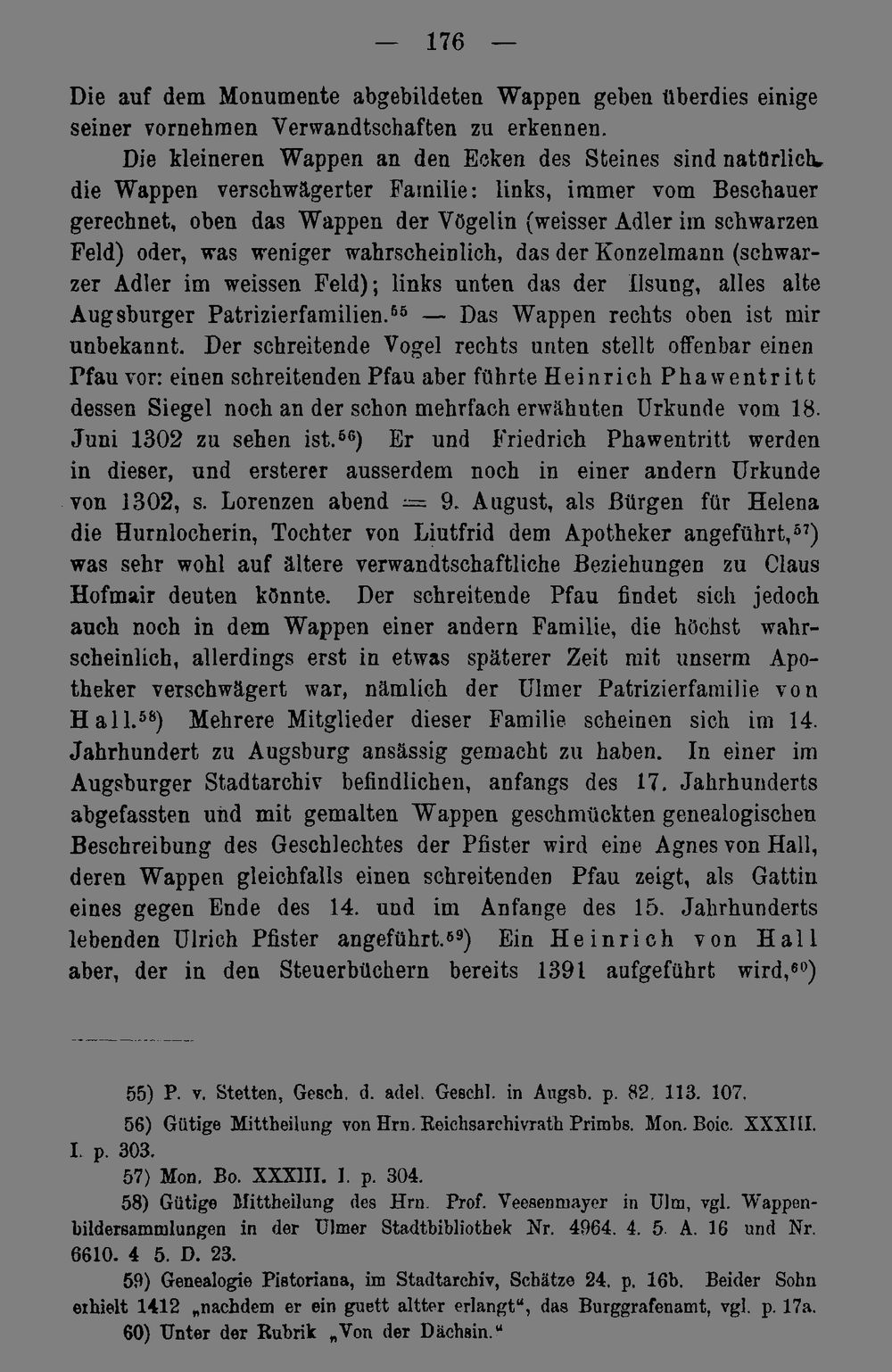 — 176 —

Die auf dem Monumente abgebildeten Wappen geben überdies einige seiner vornehmen Verwandtschaften zu erkennen.

Die kleineren Wappen an den Ecken des Steines sind natürlich die Wappen verschwägerter Familie: links, immer vom Beschauer gerechnet, oben das Wappen der Vögelin (weisser Adler im schwarzen Feld) oder, was weniger wahrscheinlich, das der Konzelmann (schwarzer Adler im weissen Feld); links unten das der Ilsung, alles alte Augsburger Patrizierfamilien.$^{55}$ — Das Wappen rechts oben ist mir unbekannt. Der schreitende Vogel rechts unten stellt offenbar einen Pfau vor: einen schreitenden Pfau aber führte Heinrich Phawentritt dessen Siegel noch an der schon mehrfach erwähnten Urkunde vom 18. Juni 1302 zu sehen ist.$^{56}$) Er und Friedrich Phawentritt werden in dieser, und ersterer ausserdem noch in einer andern Urkunde von 1302, s. Lorenzen abend = 9. August, als Bürgen für Helena die Hurnlocherin, Tochter von Liutfrid dem Apotheker angeführt,$^{57}$) was sehr wohl auf ältere verwandtschaftliche Beziehungen zu Claus Hofmair deuten könnte. Der schreitende Pfau findet sich jedoch auch noch in dem Wappen einer andern Familie, die höchst wahrscheinlich, allerdings erst in etwas späterer Zeit mit unserm Apotheker verschwägert war, nämlich der Ulmer Patrizierfamilie von Hall.$^{58}$) Mehrere Mitglieder dieser Familie scheinen sich im 14. Jahrhundert zu Augsburg ansässig gemacht zu haben. In einer im Augsburger Stadtarchiv befindlichen, anfangs des 17. Jahrhunderts abgefassten und mit gemalten Wappen geschmückten genealogischen Beschreibung des Geschlechtes der Pfister wird eine Agnes von Hall, deren Wappen gleichfalls einen schreitenden Pfau zeigt, als Gattin eines gegen Ende des 14. und im Anfange des 15. Jahrhunderts lebenden Ulrich Pfister angeführt.$^{59}$) Ein Heinrich von Hall aber, der in den Steuerbüchern bereits 1391 aufgeführt wird,$^{60}$)

55) P. v. Stetten, Gesch. d. adel. Geschl. in Augsb. p. 82. 113. 107.

56) Gütige Mittheilung von Hrn. Reichsarchivrath Primbs. Mon. Boic. XXXIII. I. p. 303.

57) Mon. Bo. XXXIII. I. p. 304.

58) Gütige Mittheilung des Hrn. Prof. Veesenmayer in Ulm, vgl. Wappenbildersammlungen in der Ulmer Stadtbibliothek Nr. 4964. 4. 5. A. 16 und Nr. 6610. 4 5. D. 23.

59) Genealogie Pistoriana, im Stadtarchiv, Schätze 24. p. 16b. Beider Sohn erhielt 1412 „nachdem er ein guett altter erlangt“, das Burggrafenamt, vgl. p. 17a.

60) Unter der Rubrik „Von der Dächsin.“